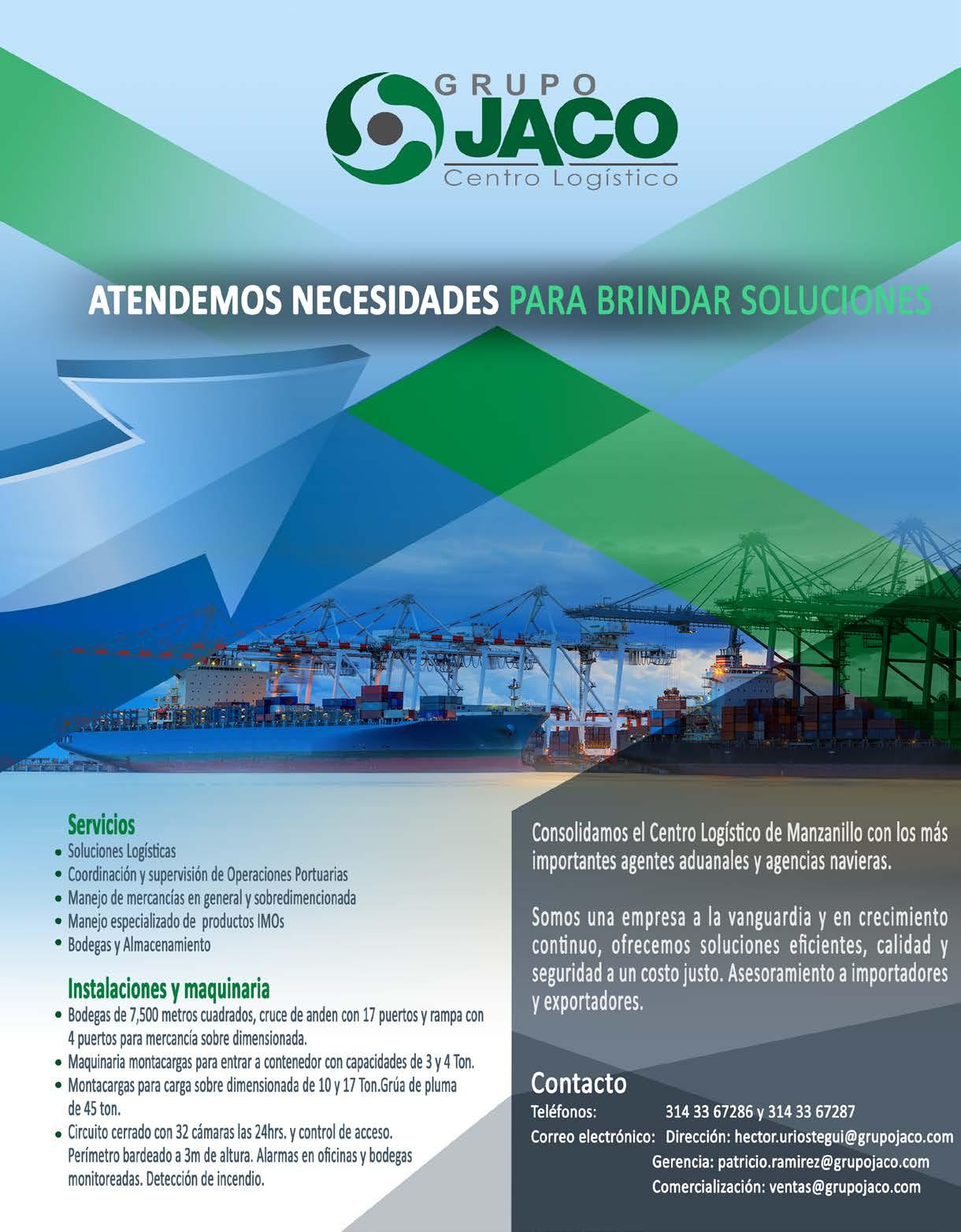 GRUPO JACO
Centro Logístico

ATENDEMOS NECESIDADES PARA BRINDAR SOLUCIONES

Servicios
• Soluciones Logísticas
• Coordinación y supervisión de Operaciones Portuarias
• Manejo de mercancías en general y sobredimencionada
• Manejo especializado de productos IMOs
• Bodegas y Almacenamiento

Instalaciones y maquinaria
• Bodegas de 7,500 metros cuadrados, cruce de anden con 17 puertos y rampa con 4 puertos para mercancía sobre dimensionada.
• Maquinaria montacargas para entrar a contenedor con capacidades de 3 y 4 Ton.
• Montacargas para carga sobre dimensionada de 10 y 17 Ton.Grúa de pluma de 45 ton.
• Circuito cerrado con 32 cámaras las 24hrs. y control de acceso. Perímetro bardeado a 3m de altura. Alarmas en oficinas y bodegas monitoreadas. Detección de incendio.

Consolidamos el Centro Logístico de Manzanillo con los más importantes agentes aduanales y agencias navieras.

Somos una empresa a la vanguardia y en crecimiento continuo, ofrecemos soluciones eficientes, calidad y seguridad a un costo justo. Asesoramiento a importadores y exportadores.

Contacto
Teléfonos: 314 33 67286 y 314 33 67287
Correo electrónico: Dirección: hector.uriostegui@grupojaco.com
Gerencia: patricio.ramirez@grupojaco.com
Comercialización: ventas@grupojaco.com